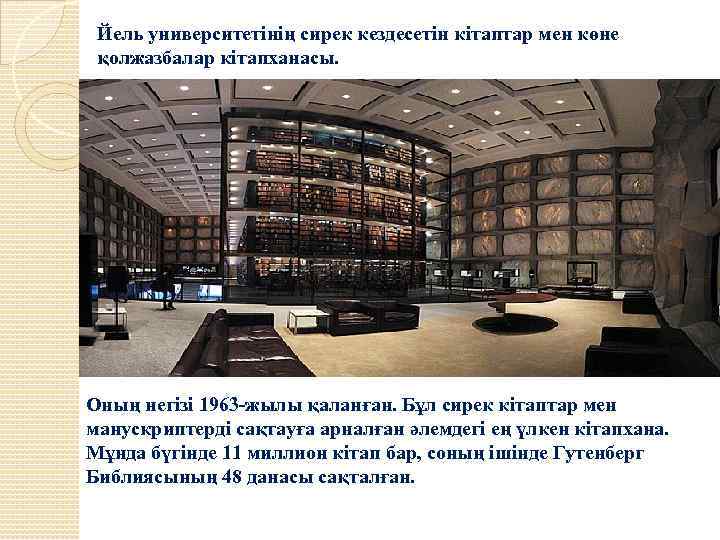 Йель университетінің сирек кездесетін кітаптар мен көне қолжазбалар кітапханасы.

Оның негізі 1963-жылы қаланған. Бұл сирек кітаптар мен манускриптерді сақтауға арналған әлемдегі ең үлкен кітапхана. Мұнда бүгінде 11 миллион кітап бар, соның ішінде Гутенберг Библиясының 48 данасы сақталған.